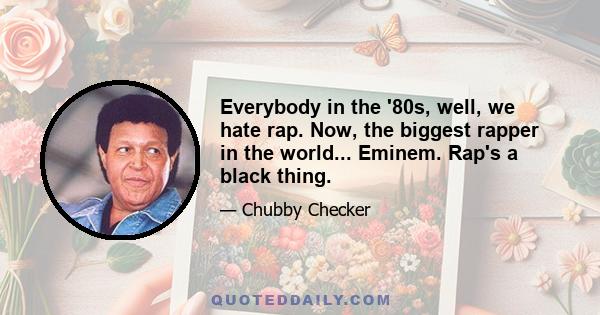 Everybody in the '80s, well, we hate rap. Now, the biggest rapper in the world... Eminem. Rap's a black thing.

— Chubby Checker

QUOTEDDAILY.COM